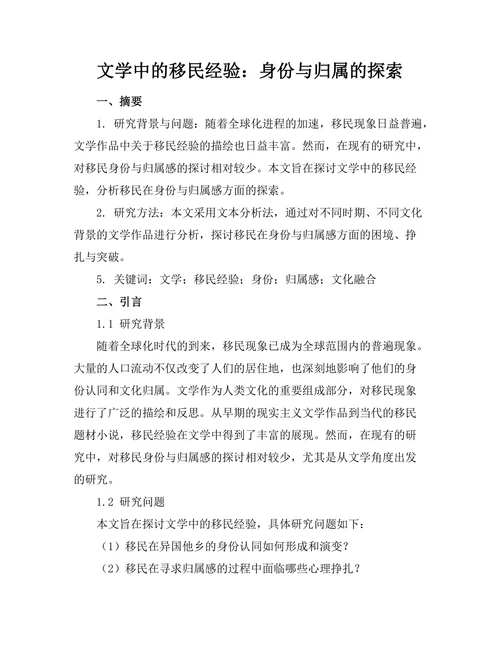 文学中的移民经验：身份与归属的探索

一、摘要

1. 研究背景与问题：随着全球化进程的加速，移民现象日益普遍，文学作品中关于移民经验的描绘也日益丰富。然而，在现有的研究中，对移民身份与归属感的探讨相对较少。本文旨在探讨文学中的移民经验，分析移民在身份与归属感方面的探索。

2. 研究方法：本文采用文本分析法，通过对不同时期、不同文化背景的文学作品进行分析，探讨移民在身份与归属感方面的困境、挣扎与突破。

5. 关键词：文学；移民经验；身份；归属感；文化融合

二、引言

1.1 研究背景

随着全球化时代的到来，移民现象已成为全球范围内的普遍现象。大量的人口流动不仅改变了人们的居住地，也深刻地影响了他们的身份认同和文化归属。文学作为人类文化的重要组成部分，对移民现象进行了广泛的描绘和反思。从早期的现实主义文学作品到当代的移民题材小说，移民经验在文学中得到了丰富的展现。然而，在现有的研究中，对移民身份与归属感的探讨相对较少，尤其是从文学角度出发的研究。

1.2 研究问题

本文旨在探讨文学中的移民经验，具体研究问题如下：

（1）移民在异国他乡的身份认同如何形成和演变？

（2）移民在寻求归属感的过程中面临哪些心理挣扎？